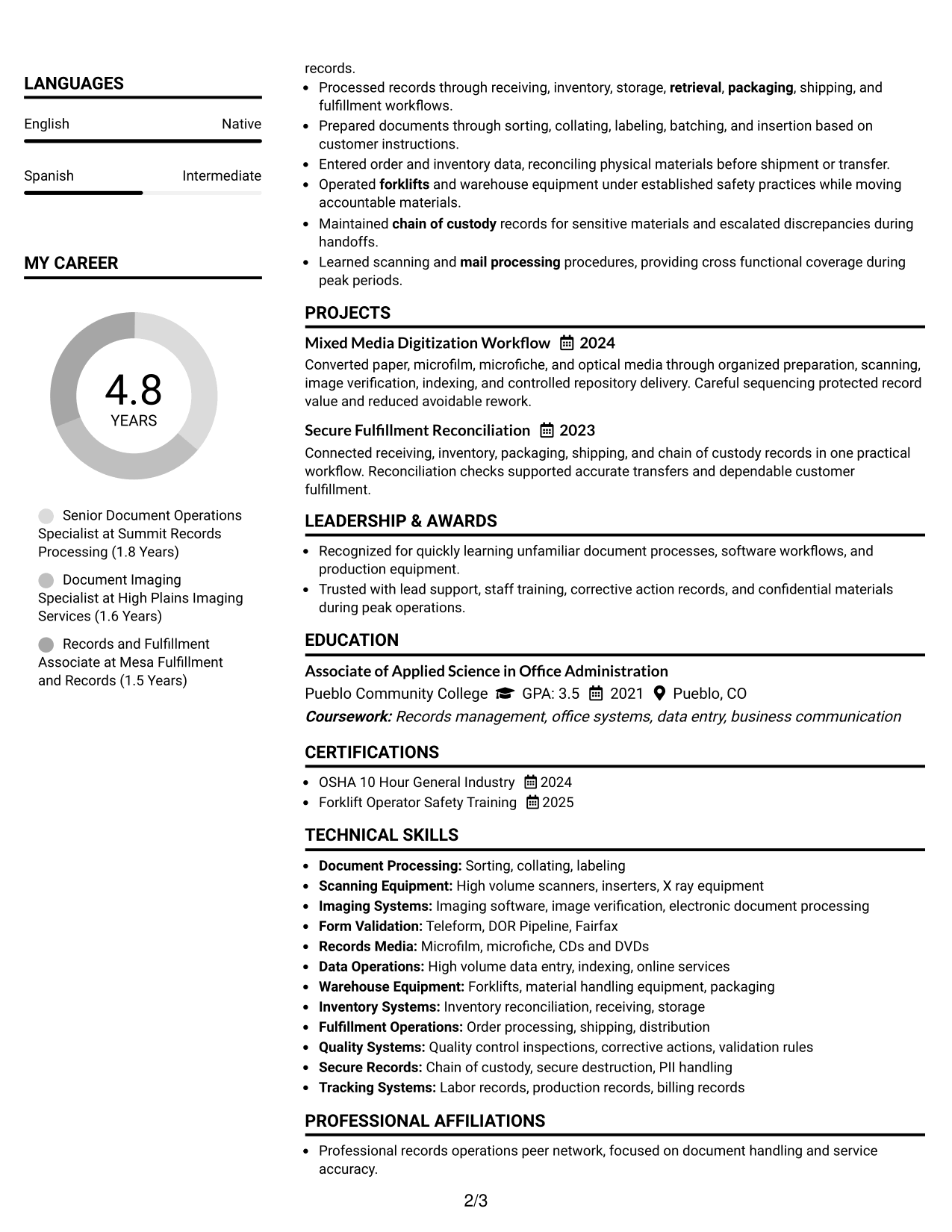 LANGUAGES

English
Native

Spanish
Intermediate

MY CAREER

4.8
YEARS

Senior Document Operations Specialist at Summit Records Processing (1.8 Years)

Document Imaging Specialist at High Plains Imaging Services (1.6 Years)

Records and Fulfillment Associate at Mesa Fulfillment and Records (1.5 Years)

records.
• Processed records through receiving, inventory, storage, retrieval, packaging, shipping, and fulfillment workflows.
• Prepared documents through sorting, collating, labeling, batching, and insertion based on customer instructions.
• Entered order and inventory data, reconciling physical materials before shipment or transfer.
• Operated forklifts and warehouse equipment under established safety practices while moving accountable materials.
• Maintained chain of custody records for sensitive materials and escalated discrepancies during handoffs.
• Learned scanning and mail processing procedures, providing cross functional coverage during peak periods.

PROJECTS

Mixed Media Digitization Workflow 2024
Converted paper, microfilm, microfiche, and optical media through organized preparation, scanning, image verification, indexing, and controlled repository delivery. Careful sequencing protected record value and reduced avoidable rework.

Secure Fulfillment Reconciliation 2023
Connected receiving, inventory, packaging, shipping, and chain of custody records in one practical workflow. Reconciliation checks supported accurate transfers and dependable customer fulfillment.

LEADERSHIP & AWARDS

• Recognized for quickly learning unfamiliar document processes, software workflows, and production equipment.
• Trusted with lead support, staff training, corrective action records, and confidential materials during peak operations.

EDUCATION

Associate of Applied Science in Office Administration
Pueblo Community College GPA: 3.5 2021 Pueblo, CO
Coursework: Records management, office systems, data entry, business communication

CERTIFICATIONS

• OSHA 10 Hour General Industry 2024
• Forklift Operator Safety Training 2025

TECHNICAL SKILLS

• Document Processing: Sorting, collating, labeling
• Scanning Equipment: High volume scanners, inserters, X ray equipment
• Imaging Systems: Imaging software, image verification, electronic document processing
• Form Validation: Teleform, DOR Pipeline, Fairfax
• Records Media: Microfilm, microfiche, CDs and DVDs
• Data Operations: High volume data entry, indexing, online services
• Warehouse Equipment: Forklifts, material handling equipment, packaging
• Inventory Systems: Inventory reconciliation, receiving, storage
• Fulfillment Operations: Order processing, shipping, distribution
• Quality Systems: Quality control inspections, corrective actions, validation rules
• Secure Records: Chain of custody, secure destruction, PII handling
• Tracking Systems: Labor records, production records, billing records

PROFESSIONAL AFFILIATIONS

• Professional records operations peer network, focused on document handling and service accuracy.

2/3